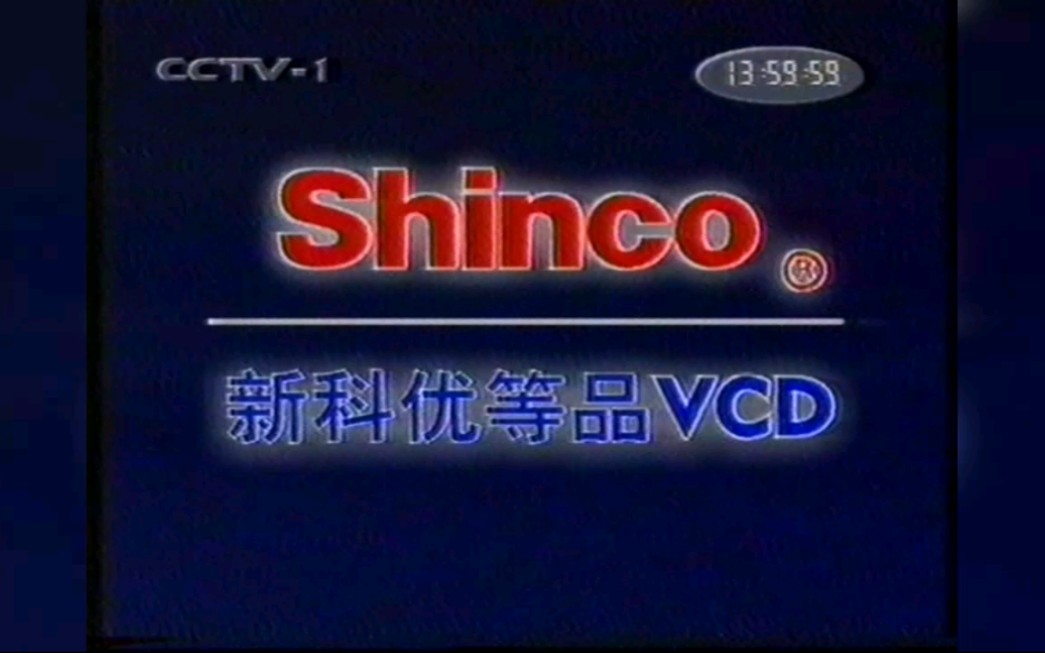 CCTV-1

13:59:59

Shinco®

新科优等品VCD